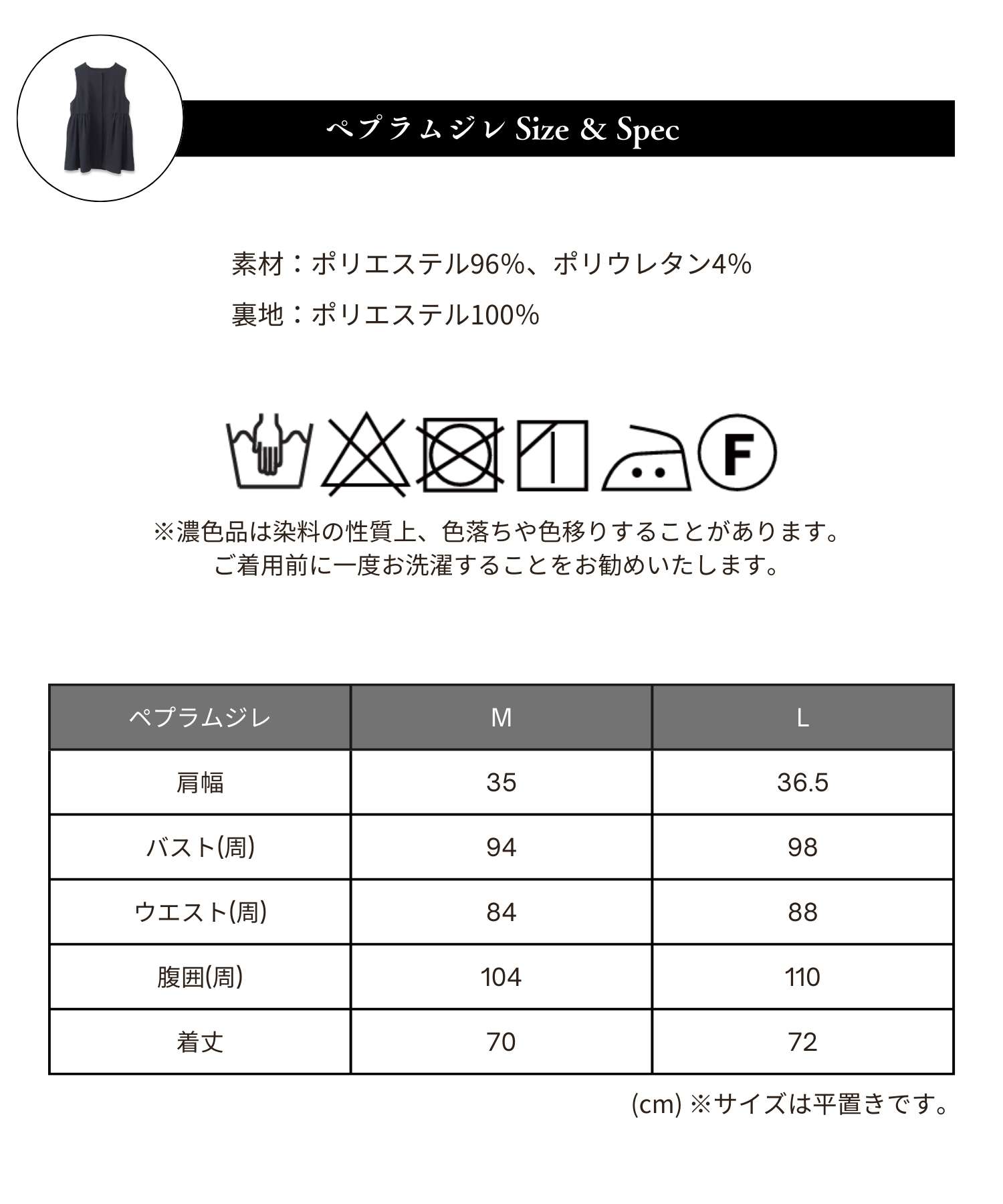 ペプラムジレ Size & Spec

素材：ポリエステル96%、ポリウレタン4%

裏地：ポリエステル100%

F

※濃色品は染料の性質上、色落ちや色移りすることがあります。
ご着用前に一度お洗濯することをお勧めいたします。

| ペプラムジレ | M | L |
|---|---|---|
| 肩幅 | 35 | 36.5 |
| バスト(周) | 94 | 98 |
| ウエスト(周) | 84 | 88 |
| 腹囲(周) | 104 | 110 |
| 着丈 | 70 | 72 |

(cm) ※サイズは平置きです。